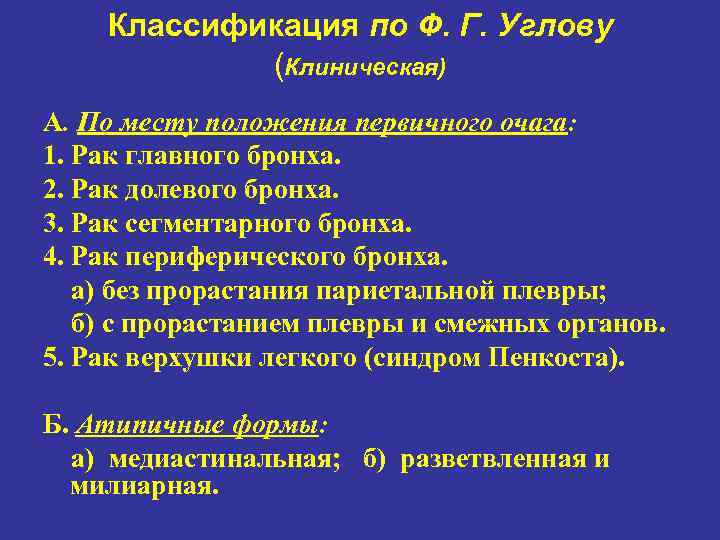 Классификация по Ф. Г. Углову
(Клиническая)

А. По месту положения первичного очага:
1. Рак главного бронха.
2. Рак долевого бронха.
3. Рак сегментарного бронха.
4. Рак периферического бронха.
а) без прорастания париетальной плевры;
б) с прорастанием плевры и смежных органов.
5. Рак верхушки легкого (синдром Пенкоста).

Б. Атипичные формы:
а) медиастинальная; б) разветвленная и милиарная.